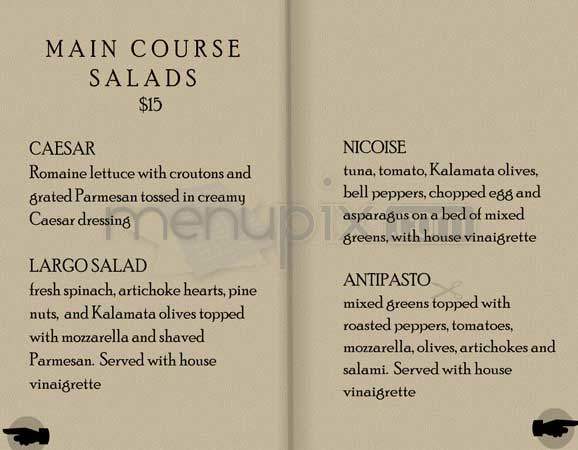 MAIN COURSE SALADS
$15

CAESAR
Romaine lettuce with croutons and grated Parmesan tossed in creamy Caesar dressing

LARGO SALAD
fresh spinach, artichoke hearts, pine nuts, and Kalamata olives topped with mozzarella and shaved Parmesan. Served with house vinaigrette

NICOISE
tuna, tomato, Kalamata olives, bell peppers, chopped egg and asparagus on a bed of mixed greens, with house vinaigrette

ANTIPASTO
mixed greens topped with roasted peppers, tomatoes, mozzarella, olives, artichokes and salami. Served with house vinaigrette

menupix